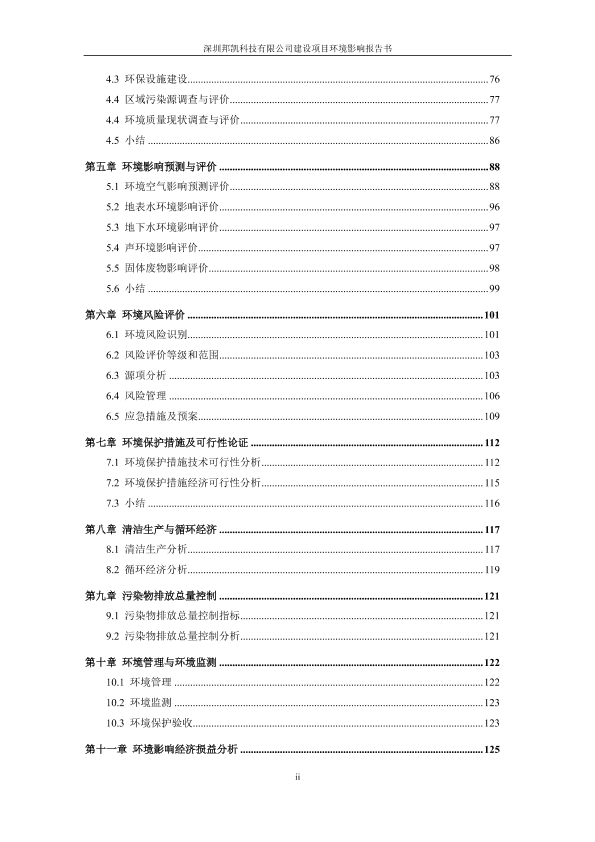 深圳邦凯科技有限公司建设项目环境影响报告书

4.3 环保设施建设......76
4.4 区域污染源调查与评价......77
4.4 环境质量现状调查与评价......77
4.5 小结......86

第五章 环境影响预测与评价......88
5.1 环境空气影响预测评价......88
5.2 地表水环境影响评价......96
5.3 地下水环境影响评价......97
5.4 声环境影响评价......97
5.5 固体废物影响评价......98
5.6 小结......99

第六章 环境风险评价......101
6.1 环境风险识别......101
6.2 风险评价等级和范围......103
6.3 源项分析......103
6.4 风险管理......106
6.5 应急措施及预案......109

第七章 环境保护措施及可行性论证......112
7.1 环境保护措施技术可行性分析......112
7.2 环境保护措施经济可行性分析......115
7.3 小结......116

第八章 清洁生产与循环经济......117
8.1 清洁生产分析......117
8.2 循环经济分析......119

第九章 污染物排放总量控制......121
9.1 污染物排放总量控制指标......121
9.2 污染物排放总量控制分析......121

第十章 环境管理与环境监测......122
10.1 环境管理......122
10.2 环境监测......123
10.3 环境保护验收......123

第十一章 环境影响经济损益分析......125

ii